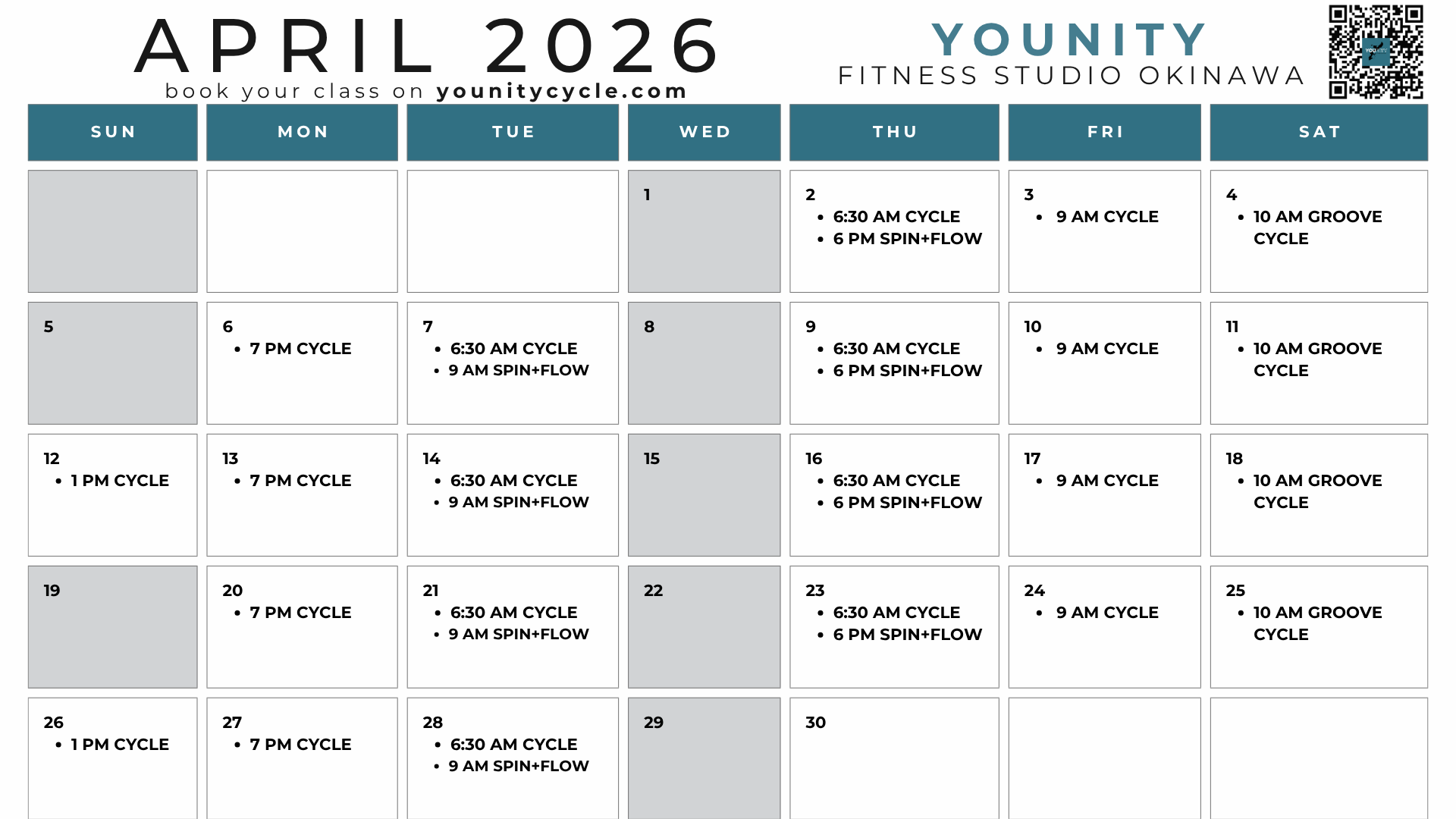 APRIL 2026
book your class on younitycycle.com

YOUNITY
FITNESS STUDIO OKINAWA

| SUN | MON | TUE | WED | THU | FRI | SAT |
|---|---|---|---|---|---|---|
| | | | 1 | 2 • 6:30 AM CYCLE • 6 PM SPIN+FLOW | 3 • 9 AM CYCLE | 4 • 10 AM GROOVE CYCLE |
| 5 | 6 • 7 PM CYCLE | 7 • 6:30 AM CYCLE • 9 AM SPIN+FLOW | 8 | 9 • 6:30 AM CYCLE • 6 PM SPIN+FLOW | 10 • 9 AM CYCLE | 11 • 10 AM GROOVE CYCLE |
| 12 • 1 PM CYCLE | 13 • 7 PM CYCLE | 14 • 6:30 AM CYCLE • 9 AM SPIN+FLOW | 15 | 16 • 6:30 AM CYCLE • 6 PM SPIN+FLOW | 17 • 9 AM CYCLE | 18 • 10 AM GROOVE CYCLE |
| 19 | 20 • 7 PM CYCLE | 21 • 6:30 AM CYCLE • 9 AM SPIN+FLOW | 22 | 23 • 6:30 AM CYCLE • 6 PM SPIN+FLOW | 24 • 9 AM CYCLE | 25 • 10 AM GROOVE CYCLE |
| 26 • 1 PM CYCLE | 27 • 7 PM CYCLE | 28 • 6:30 AM CYCLE • 9 AM SPIN+FLOW | 29 | 30 | | |